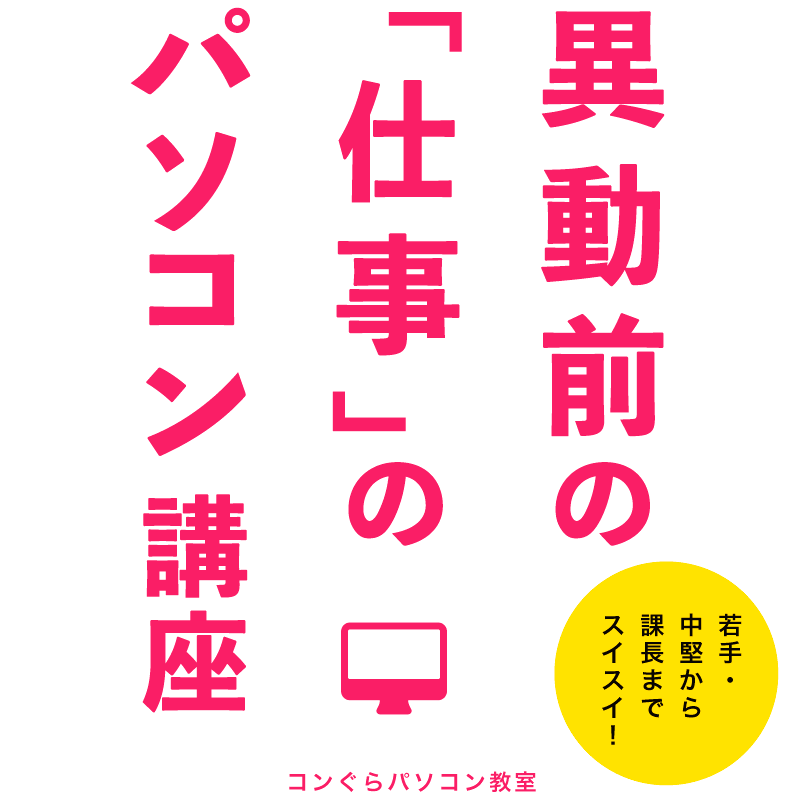 異動前の「仕事」のパソコン講座

若手・中堅から課長までスイスイ!

コンぐらパソコン教室